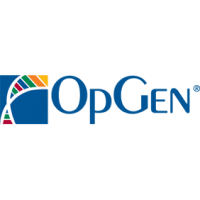 OpGen®